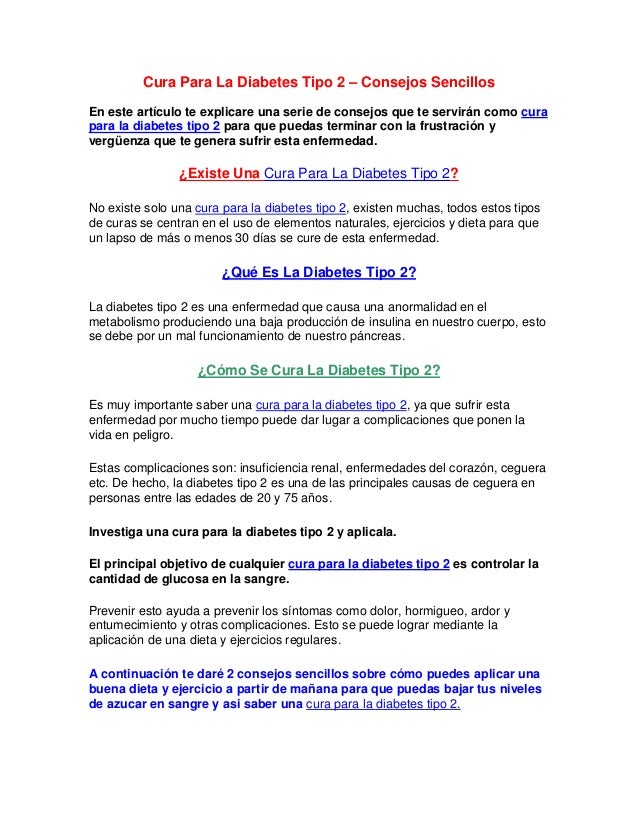 Cura Para La Diabetes Tipo 2 – Consejos Sencillos

En este artículo te explicare una serie de consejos que te servirán como cura para la diabetes tipo 2 para que puedas terminar con la frustración y vergüenza que te genera sufrir esta enfermedad.

¿Existe Una Cura Para La Diabetes Tipo 2?

No existe solo una cura para la diabetes tipo 2, existen muchas, todos estos tipos de curas se centran en el uso de elementos naturales, ejercicios y dieta para que un lapso de más o menos 30 días se cure de esta enfermedad.

¿Qué Es La Diabetes Tipo 2?

La diabetes tipo 2 es una enfermedad que causa una anormalidad en el metabolismo produciendo una baja producción de insulina en nuestro cuerpo, esto se debe por un mal funcionamiento de nuestro páncreas.

¿Cómo Se Cura La Diabetes Tipo 2?

Es muy importante saber una cura para la diabetes tipo 2, ya que sufrir esta enfermedad por mucho tiempo puede dar lugar a complicaciones que ponen la vida en peligro.

Estas complicaciones son: insuficiencia renal, enfermedades del corazón, ceguera etc. De hecho, la diabetes tipo 2 es una de las principales causas de ceguera en personas entre las edades de 20 y 75 años.

Investiga una cura para la diabetes tipo 2 y aplicala.

El principal objetivo de cualquier cura para la diabetes tipo 2 es controlar la cantidad de glucosa en la sangre.

Prevenir esto ayuda a prevenir los síntomas como dolor, hormigueo, ardor y entumecimiento y otras complicaciones. Esto se puede lograr mediante la aplicación de una dieta y ejercicios regulares.

A continuación te daré 2 consejos sencillos sobre cómo puedes aplicar una buena dieta y ejercicio a partir de mañana para que puedas bajar tus niveles de azucar en sangre y asi saber una cura para la diabetes tipo 2.